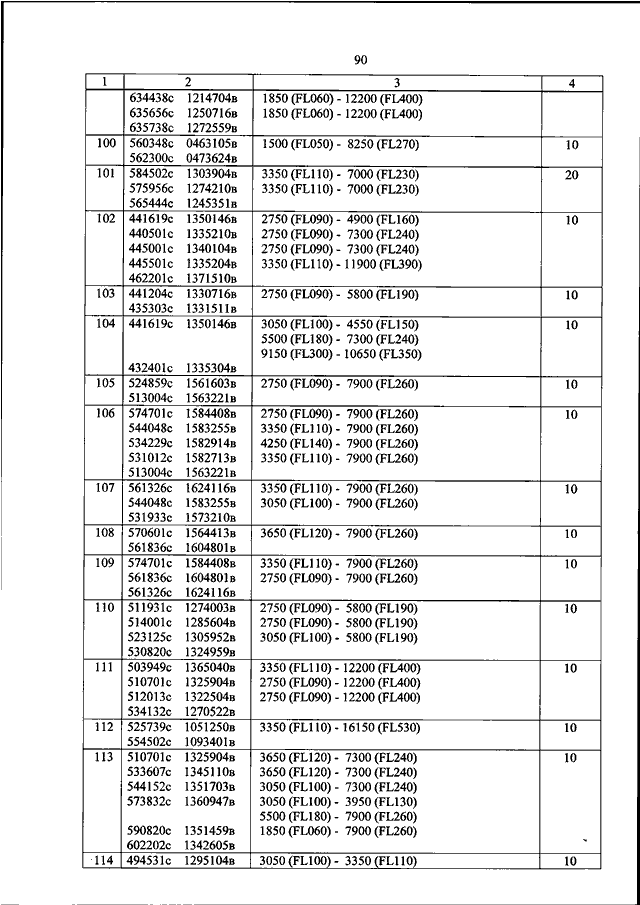 90

| 1 | 2 | 3 | 4 |
|---|---|---|---|
| | 634438с 1214704в<br>635656с 1250716в<br>635738с 1272559в | 1850 (FL060) - 12200 (FL400)<br>1850 (FL060) - 12200 (FL400) | |
| 100 | 560348с 0463105в<br>562300с 0473624в | 1500 (FL050) - 8250 (FL270) | 10 |
| 101 | 584502с 1303904в<br>575956с 1274210в<br>565444с 1245351в | 3350 (FL110) - 7000 (FL230)<br>3350 (FL110) - 7000 (FL230) | 20 |
| 102 | 441619с 1350146в<br>440501с 1335210в<br>445001с 1340104в<br>445501с 1335204в<br>462201с 1371510в | 2750 (FL090) - 4900 (FL160)<br>2750 (FL090) - 7300 (FL240)<br>2750 (FL090) - 7300 (FL240)<br>3350 (FL110) - 11900 (FL390) | 10 |
| 103 | 441204с 1330716в<br>435303с 1331511в | 2750 (FL090) - 5800 (FL190) | 10 |
| 104 | 441619с 1350146в<br><br><br>432401с 1335304в | 3050 (FL100) - 4550 (FL150)<br>5500 (FL180) - 7300 (FL240)<br>9150 (FL300) - 10650 (FL350) | 10 |
| 105 | 524859с 1561603в<br>513004с 1563221в | 2750 (FL090) - 7900 (FL260) | 10 |
| 106 | 574701с 1584408в<br>544048с 1583255в<br>534229с 1582914в<br>531012с 1582713в<br>513004с 1563221в | 2750 (FL090) - 7900 (FL260)<br>3350 (FL110) - 7900 (FL260)<br>4250 (FL140) - 7900 (FL260)<br>3350 (FL110) - 7900 (FL260) | 10 |
| 107 | 561326с 1624116в<br>544048с 1583255в<br>531933с 1573210в | 3350 (FL110) - 7900 (FL260)<br>3050 (FL100) - 7900 (FL260) | 10 |
| 108 | 570601с 1564413в<br>561836с 1604801в | 3650 (FL120) - 7900 (FL260) | 10 |
| 109 | 574701с 1584408в<br>561836с 1604801в<br>561326с 1624116в | 3350 (FL110) - 7900 (FL260)<br>2750 (FL090) - 7900 (FL260) | 10 |
| 110 | 511931с 1274003в<br>514001с 1285604в<br>523125с 1305952в<br>530820с 1324959в | 2750 (FL090) - 5800 (FL190)<br>2750 (FL090) - 5800 (FL190)<br>3050 (FL100) - 5800 (FL190) | 10 |
| 111 | 503949с 1365040в<br>510701с 1325904в<br>512013с 1322504в<br>534132с 1270522в | 3350 (FL110) - 12200 (FL400)<br>2750 (FL090) - 12200 (FL400)<br>2750 (FL090) - 12200 (FL400) | 10 |
| 112 | 525739с 1051250в<br>554502с 1093401в | 3350 (FL110) - 16150 (FL530) | 10 |
| 113 | 510701с 1325904в<br>533607с 1345110в<br>544152с 1351703в<br>573832с 1360947в<br><br>590820с 1351459в<br>602202с 1342605в | 3650 (FL120) - 7300 (FL240)<br>3650 (FL120) - 7300 (FL240)<br>3050 (FL100) - 7300 (FL240)<br>3050 (FL100) - 3950 (FL130)<br>5500 (FL180) - 7900 (FL260)<br>1850 (FL060) - 7900 (FL260) | 10 |
| 114 | 494531с 1295104в | 3050 (FL100) - 3350 (FL110) | 10 |